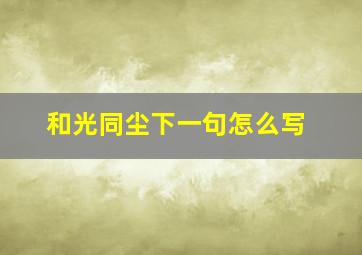 和光同尘下一句怎么写